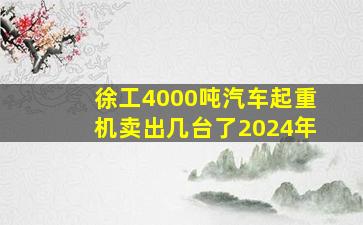 徐工4000吨汽车起重机卖出几台了2024年